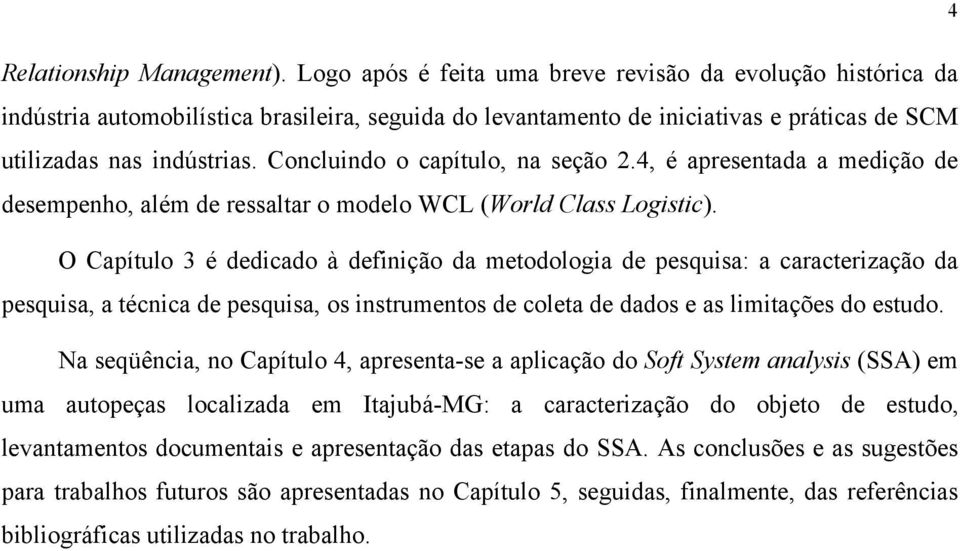 4

Relationship Management). Logo após é feita uma breve revisão da evolução histórica da indústria automobilística brasileira, seguida do levantamento de iniciativas e práticas de SCM utilizadas nas indústrias. Concluindo o capítulo, na seção 2.4, é apresentada a medição de desempenho, além de ressaltar o modelo WCL (World Class Logistic).

O Capítulo 3 é dedicado à definição da metodologia de pesquisa: a caracterização da pesquisa, a técnica de pesquisa, os instrumentos de coleta de dados e as limitações do estudo.

Na seqüência, no Capítulo 4, apresenta-se a aplicação do Soft System analysis (SSA) em uma autopeças localizada em Itajubá-MG: a caracterização do objeto de estudo, levantamentos documentais e apresentação das etapas do SSA. As conclusões e as sugestões para trabalhos futuros são apresentadas no Capítulo 5, seguidas, finalmente, das referências bibliográficas utilizadas no trabalho.